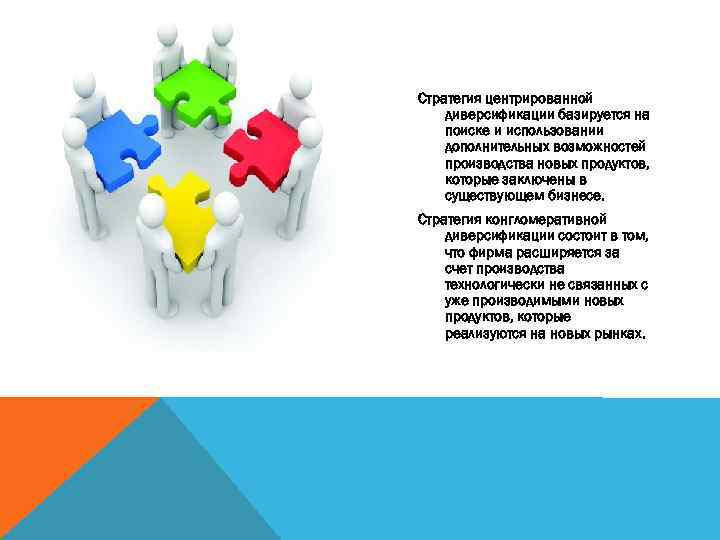 Стратегия центрированной диверсификации базируется на поиске и использовании дополнительных возможностей производства новых продуктов, которые заключены в существующем бизнесе.

Стратегия конгломеративной диверсификации состоит в том, что фирма расширяется за счет производства технологически не связанных с уже производимыми новых продуктов, которые реализуются на новых рынках.